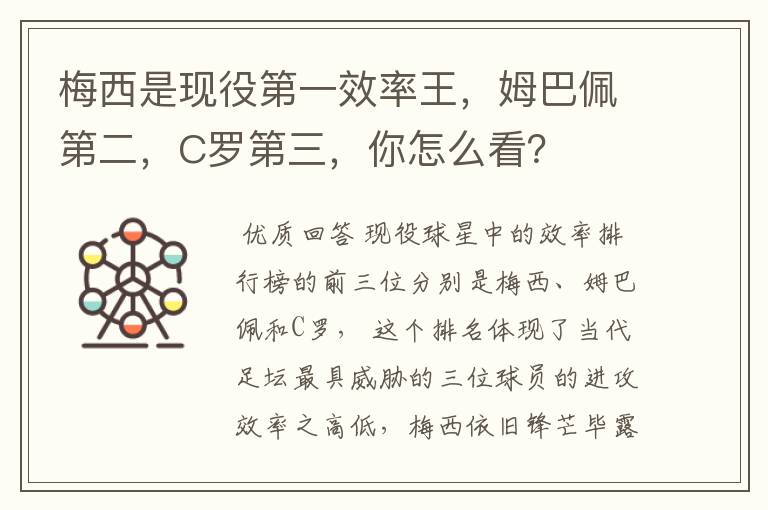 梅西是现役第一效率王，姆巴佩第二，C罗第三，你怎么看?

优质回答 现役球星中的效率排行榜的前三位分别是梅西、姆巴佩和C罗， 这个排名体现了当代足坛最具威胁的三位球员的进攻效率之高低，梅西依旧锋芒毕露